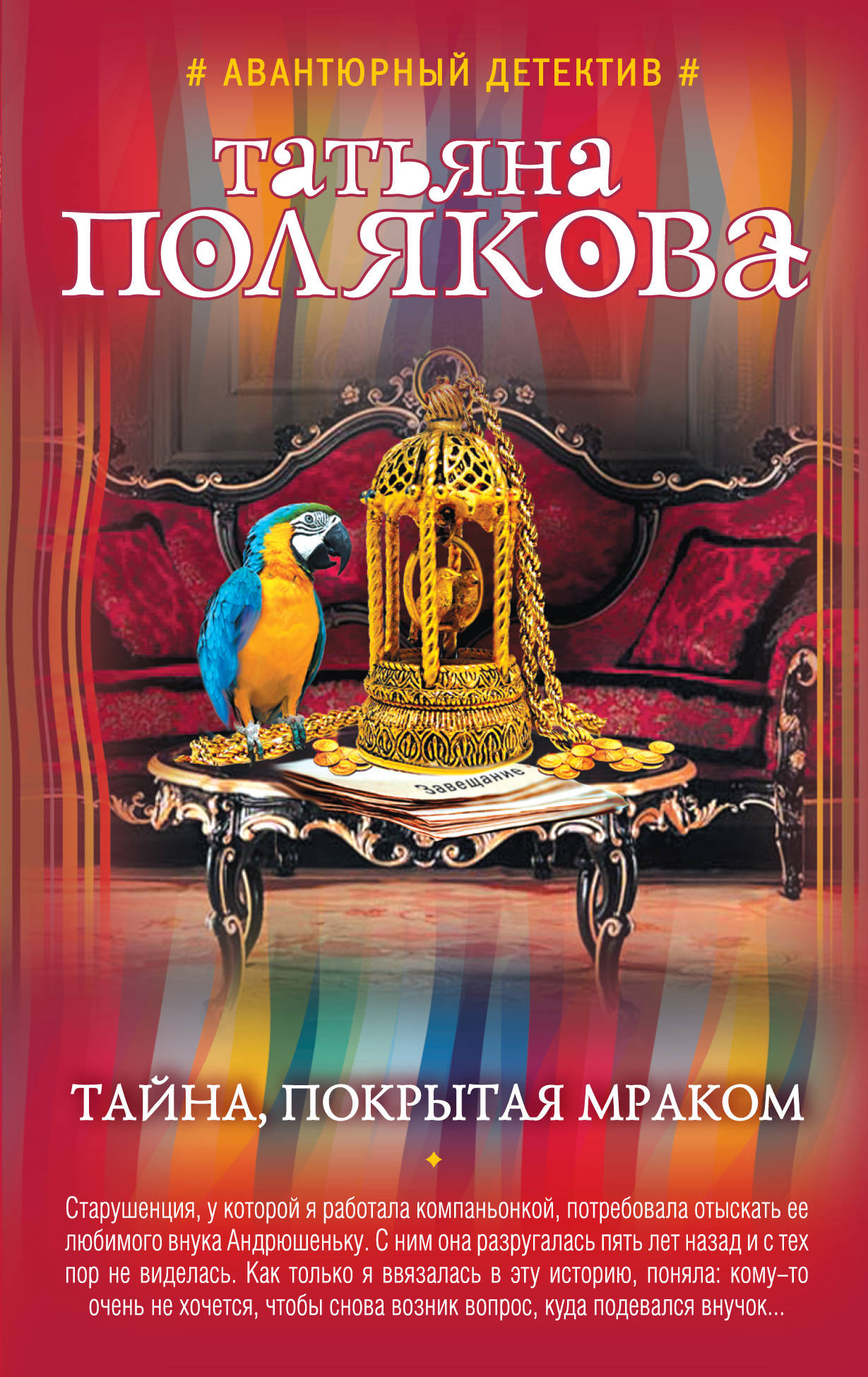 # АВАНТЮРНЫЙ ДЕТЕКТИВ #

татьяна
ПОЛЯКОВА

Завещание

ТАЙНА, ПОКРЫТАЯ МРАКОМ

Старушенция, у которой я работала компаньонкой, потребовала отыскать ее любимого внука Андрюшеньку. С ним она разругалась пять лет назад и с тех пор не виделась. Как только я ввязалась в эту историю, поняла: кому–то очень не хочется, чтобы снова возник вопрос, куда подевался внучок...